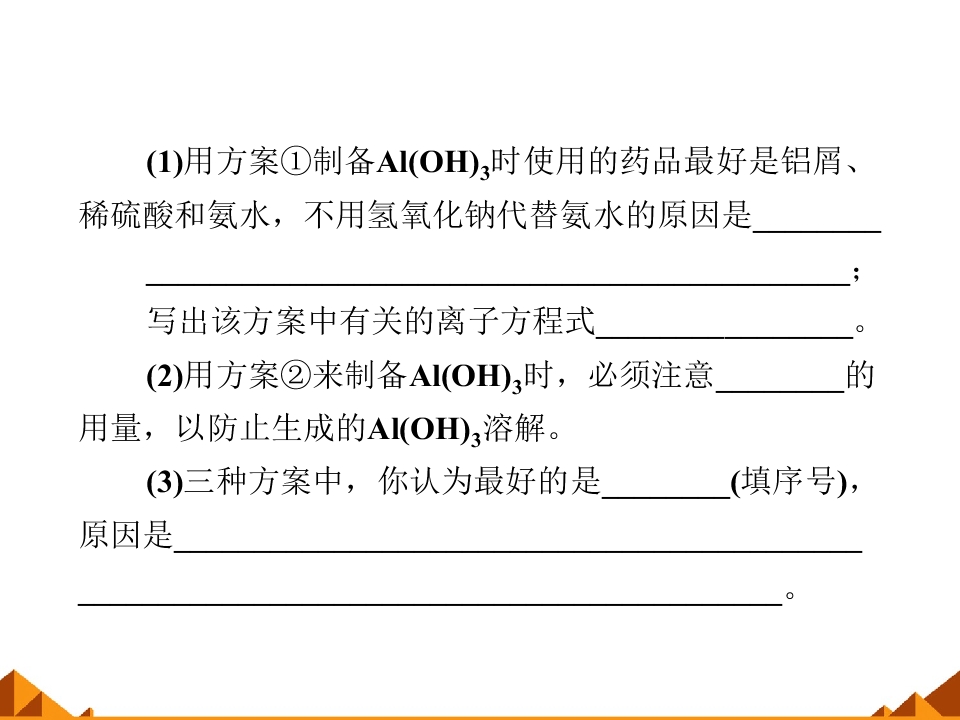 (1)用方案①制备$Al(OH)_3$时使用的药品最好是铝屑、稀硫酸和氨水，不用氢氧化钠代替氨水的原因是____

____；

写出该方案中有关的离子方程式____。

(2)用方案②来制备$Al(OH)_3$时，必须注意____的用量，以防止生成的$Al(OH)_3$溶解。

(3)三种方案中，你认为最好的是____(填序号)，原因是____

____。